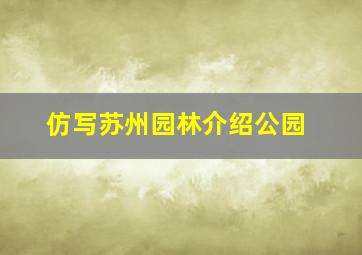 仿写苏州园林介绍公园